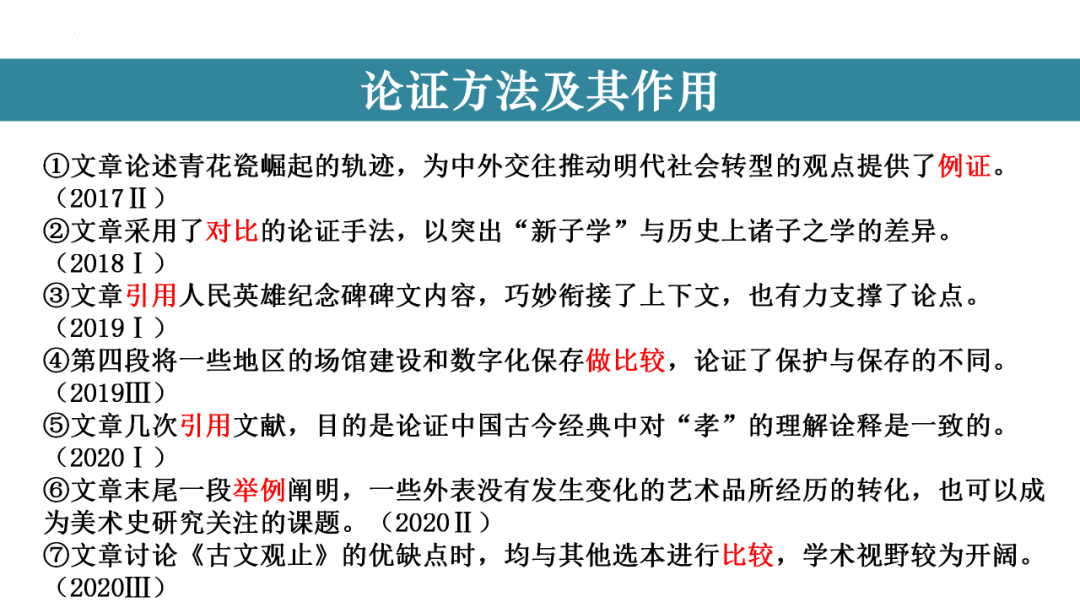 论证方法及其作用

①文章论述青花瓷崛起的轨迹，为中外交往推动明代社会转型的观点提供了例证。（2017Ⅱ）

②文章采用了对比的论证手法，以突出“新子学”与历史上诸子之学的差异。（2018Ⅰ）

③文章引用人民英雄纪念碑碑文内容，巧妙衔接了上下文，也有力支撑了论点。（2019Ⅰ）

④第四段将一些地区的场馆建设和数字化保存做比较，论证了保护与保存的不同。（2019Ⅲ）

⑤文章几次引用文献，目的是论证中国古今经典中对“孝”的理解诠释是一致的。（2020Ⅰ）

⑥文章末尾一段举例阐明，一些外表没有发生变化的艺术品所经历的转化，也可以成为美术史研究关注的课题。（2020Ⅱ）

⑦文章讨论《古文观止》的优缺点时，均与其他选本进行比较，学术视野较为开阔。（2020Ⅲ）